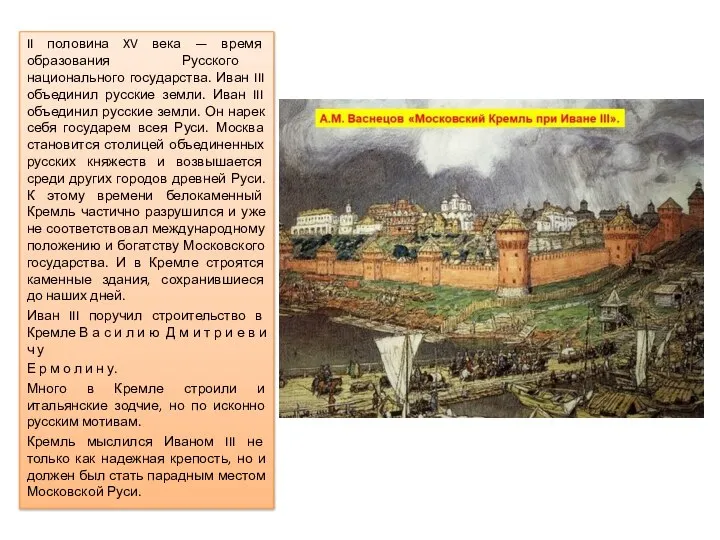 II половина XV века — время образования Русского национального государства. Иван III объединил русские земли. Иван III объединил русские земли. Он нарек себя государем всея Руси. Москва становится столицей объединенных русских княжеств и возвышается среди других городов древней Руси. К этому времени белокаменный Кремль частично разрушился и уже не соответствовал международному положению и богатству Московского государства. И в Кремле строятся каменные здания, сохранившиеся до наших дней.

Иван III поручил строительство в Кремле В а с и л и ю Д м и т р и е в и ч у

Е р м о л и н у.

Много в Кремле строили и итальянские зодчие, но по исконно русским мотивам.

Кремль мыслился Иваном III не только как надежная крепость, но и должен был стать парадным местом Московской Руси.

А.М. Васнецов «Московский Кремль при Иване III».